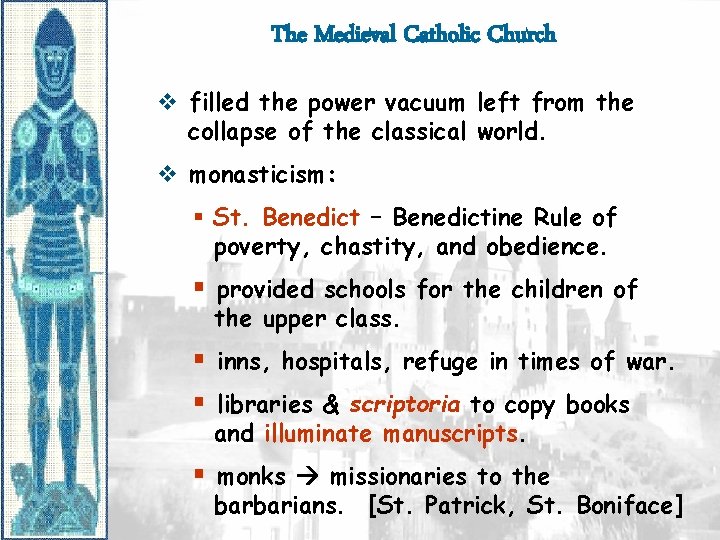 The Medieval Catholic Church

❖ filled the power vacuum left from the collapse of the classical world.

❖ monasticism:

▪ St. Benedict – Benedictine Rule of poverty, chastity, and obedience.

▪ provided schools for the children of the upper class.

▪ inns, hospitals, refuge in times of war.

▪ libraries & scriptoria to copy books and illuminate manuscripts.

▪ monks → missionaries to the barbarians. [St. Patrick, St. Boniface]